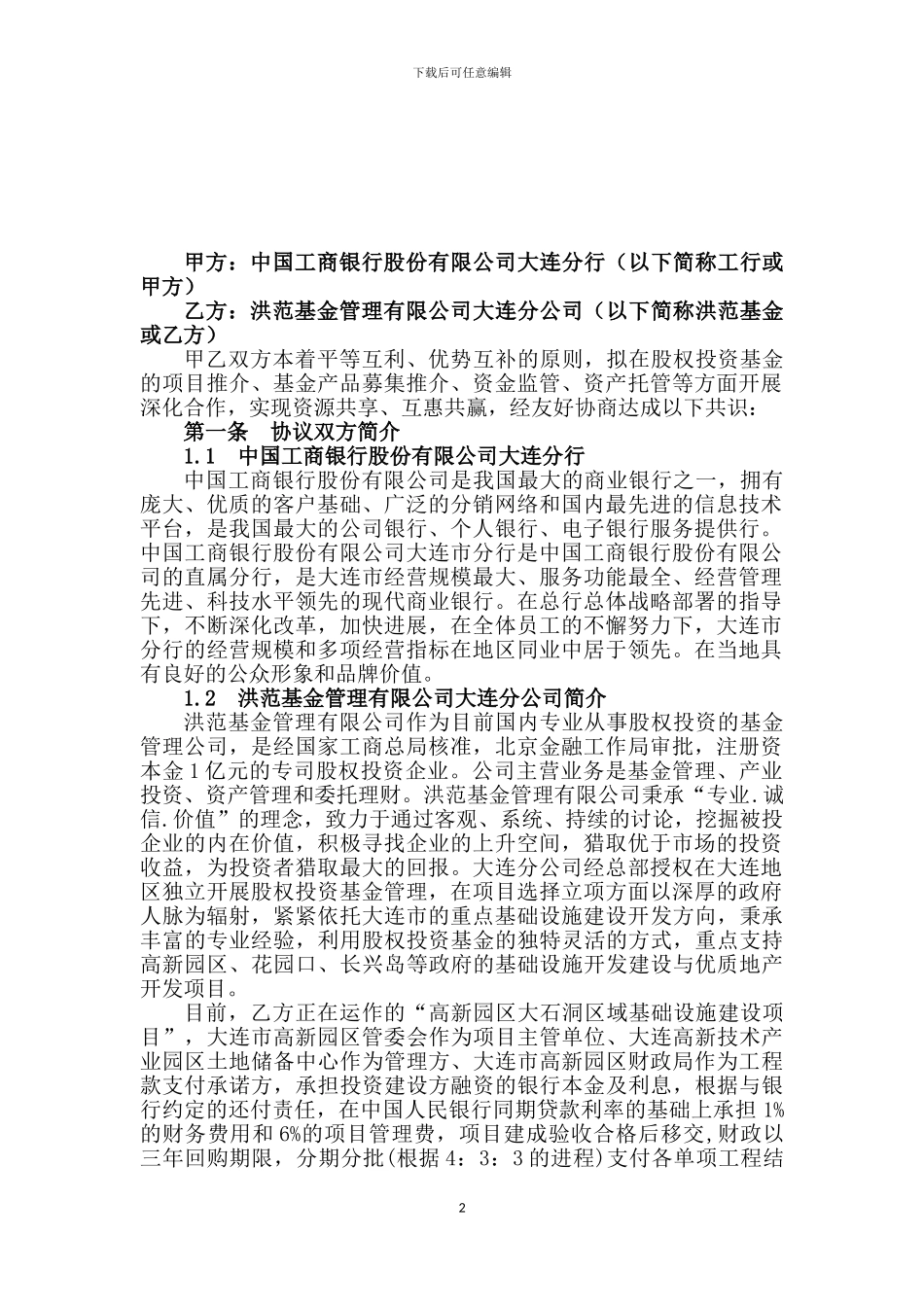 下载后可任意编辑

甲方：中国工商银行股份有限公司大连分行（以下简称工行或甲方）

乙方：洪范基金管理有限公司大连分公司（以下简称洪范基金或乙方）

甲乙双方本着平等互利、优势互补的原则，拟在股权投资基金的项目推介、基金产品募集推介、资金监管、资产托管等方面开展深化合作，实现资源共享、互惠共赢，经友好协商达成以下共识：

第一条 协议双方简介

1.1 中国工商银行股份有限公司大连分行

中国工商银行股份有限公司是我国最大的商业银行之一，拥有庞大、优质的客户基础、广泛的分销网络和国内最先进的信息技术平台，是我国最大的公司银行、个人银行、电子银行服务提供行。中国工商银行股份有限公司大连市分行是中国工商银行股份有限公司的直属分行，是大连市经营规模最大、服务功能最全、经营管理先进、科技水平领先的现代商业银行。在总行总体战略部署的指导下，不断深化改革，加快进展，在全体员工的不懈努力下，大连市分行的经营规模和多项经营指标在地区同业中居于领先。在当地具有良好的公众形象和品牌价值。

1.2 洪范基金管理有限公司大连分公司简介

洪范基金管理有限公司作为目前国内专业从事股权投资的基金管理公司，是经国家工商总局核准，北京金融工作局审批，注册资本金1亿元的专司股权投资企业。公司主营业务是基金管理、产业投资、资产管理和委托理财。洪范基金管理有限公司秉承“专业.诚信.价值”的理念，致力于通过客观、系统、持续的讨论，挖掘被投企业的内在价值，积极寻找企业的上升空间，猎取优于市场的投资收益，为投资者猎取最大的回报。大连分公司经总部授权在大连地区独立开展股权投资基金管理，在项目选择立项方面以深厚的政府人脉为辐射，紧紧依托大连市的重点基础设施建设开发方向，秉承丰富的专业经验，利用股权投资基金的独特灵活的方式，重点支持高新园区、花园口、长兴岛等政府的基础设施开发建设与优质地产开发项目。

目前，乙方正在运作的“高新园区大石洞区域基础设施建设项目”，大连市高新园区管委会作为项目主管单位、大连高新技术产业园区土地储备中心作为管理方、大连市高新园区财政局作为工程款支付承诺方，承担投资建设方融资的银行本金及利息，根据与银行约定的还付责任，在中国人民银行同期贷款利率的基础上承担1%的财务费用和6%的项目管理费，项目建成验收合格后移交，财政以三年回购期限，分期分批(根据4：3：3的进程)支付各单项工程结

2